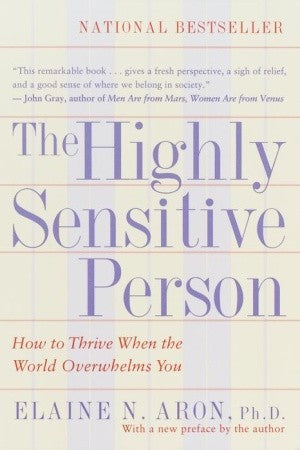 NATIONAL BESTSELLER

"This remarkable book . . . gives a fresh perspective, a sigh of relief, and a good sense of where we belong in society."
— John Gray, author of Men Are from Mars, Women Are from Venus

The Highly Sensitive Person

How to Thrive When the World Overwhelms You

ELAINE N. ARON, Ph.D.
With a new preface by the author